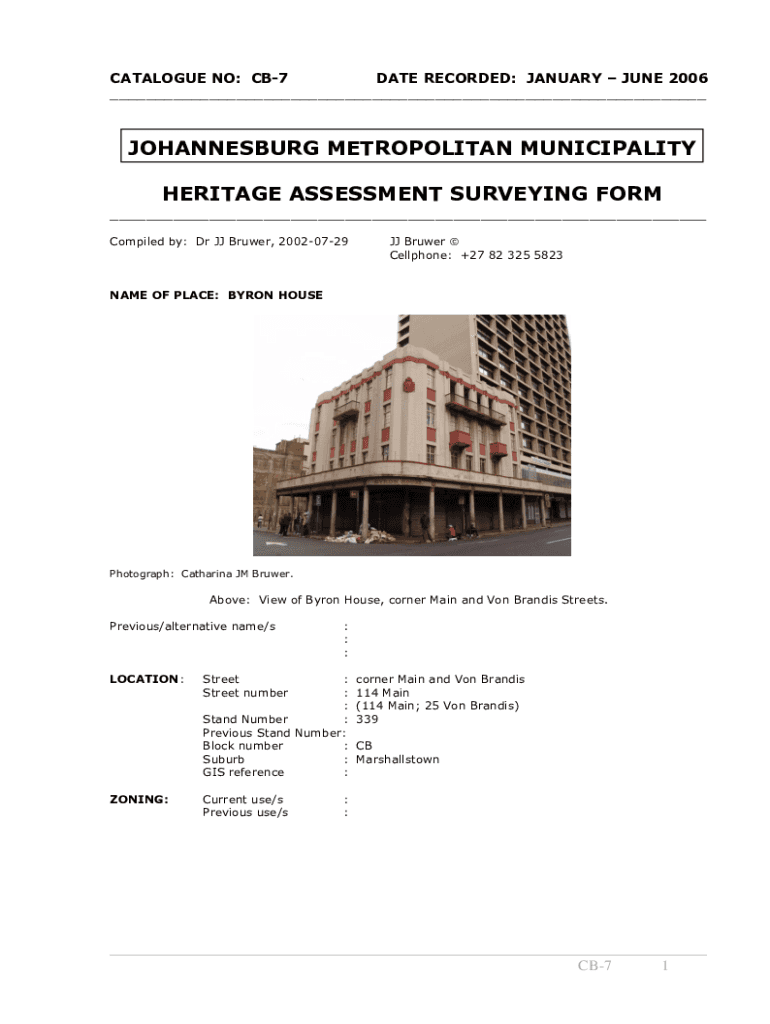 CATALOGUE NO: CB-7 DATE RECORDED: JANUARY – JUNE 2006

JOHANNESBURG METROPOLITAN MUNICIPALITY

HERITAGE ASSESSMENT SURVEYING FORM

Compiled by: Dr JJ Bruwer, 2002-07-29 JJ Bruwer ©
Cellphone: +27 82 325 5823

NAME OF PLACE: BYRON HOUSE

Photograph: Catharina JM Bruwer.

Above: View of Byron House, corner Main and Von Brandis Streets.

Previous/alternative name/s :
:
:

LOCATION: Street : corner Main and Von Brandis
Street number : 114 Main
: (114 Main; 25 Von Brandis)
Stand Number : 339
Previous Stand Number:
Block number : CB
Suburb : Marshallstown
GIS reference :

ZONING: Current use/s :
Previous use/s :

CB-7 1